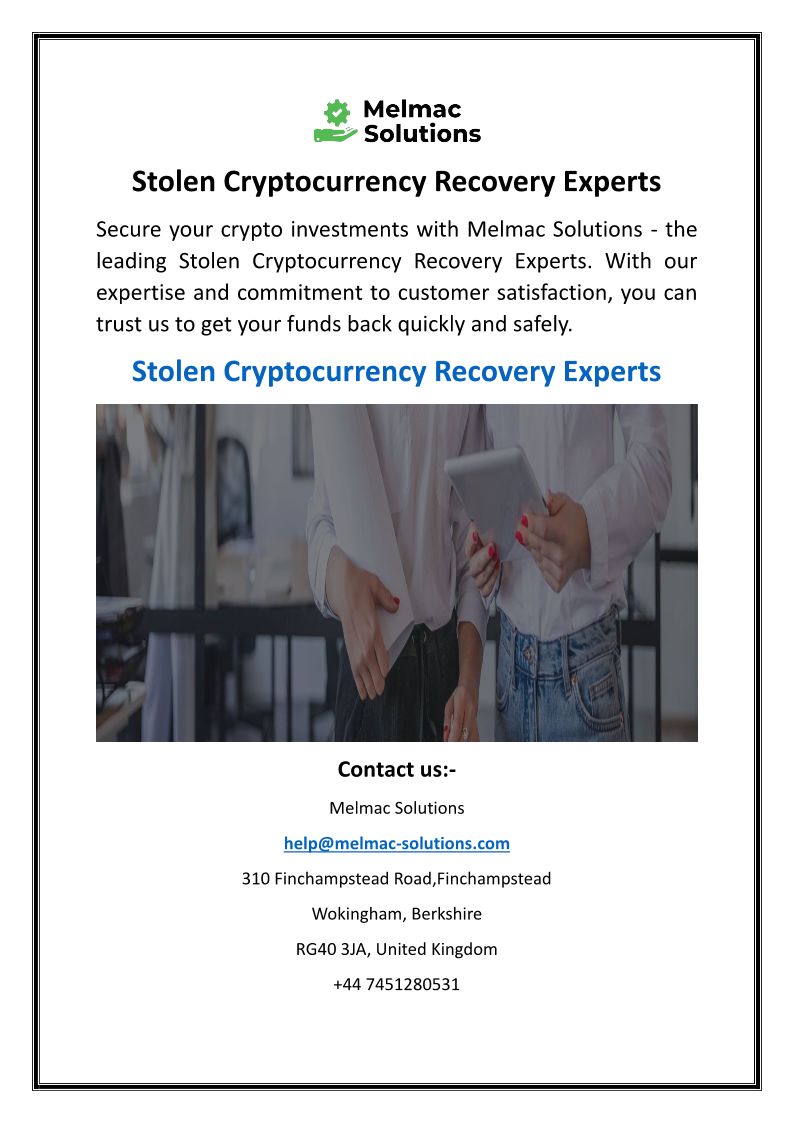 Melmac
Solutions

Stolen Cryptocurrency Recovery Experts

Secure your crypto investments with Melmac Solutions - the leading Stolen Cryptocurrency Recovery Experts. With our expertise and commitment to customer satisfaction, you can trust us to get your funds back quickly and safely.

Stolen Cryptocurrency Recovery Experts

Contact us:-

Melmac Solutions

help@melmac-solutions.com

310 Finchampstead Road,Finchampstead

Wokingham, Berkshire

RG40 3JA, United Kingdom

+44 7451280531